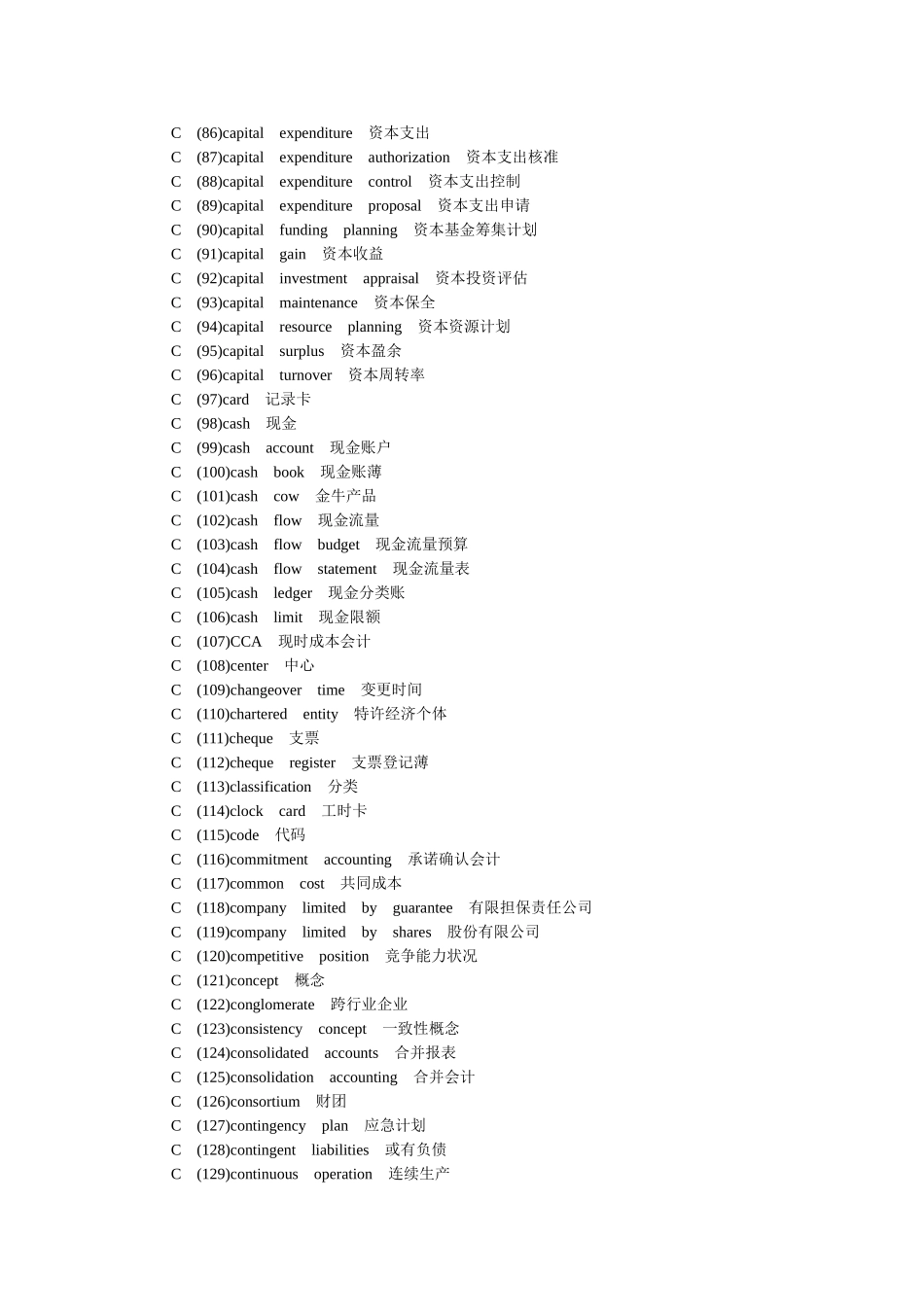 C (86)capital expenditure 资本支出
C (87)capital expenditure authorization 资本支出核准
C (88)capital expenditure control 资本支出控制
C (89)capital expenditure proposal 资本支出申请
C (90)capital funding planning 资本基金筹集计划
C (91)capital gain 资本收益
C (92)capital investment appraisal 资本投资评估
C (93)capital maintenance 资本保全
C (94)capital resource planning 资本资源计划
C (95)capital surplus 资本盈余
C (96)capital turnover 资本周转率
C (97)card 记录卡
C (98)cash 现金
C (99)cash account 现金账户
C (100)cash book 现金账薄
C (101)cash cow 金牛产品
C (102)cash flow 现金流量
C (103)cash flow budget 现金流量预算
C (104)cash flow statement 现金流量表
C (105)cash ledger 现金分类账
C (106)cash limit 现金限额
C (107)CCA 现时成本会计
C (108)center 中心
C (109)changeover time 变更时间
C (110)chartered entity 特许经济个体
C (111)cheque 支票
C (112)cheque register 支票登记薄
C (113)classification 分类
C (114)clock card 工时卡
C (115)code 代码
C (116)commitment accounting 承诺确认会计
C (117)common cost 共同成本
C (118)company limited by guarantee 有限担保责任公司
C (119)company limited by shares 股份有限公司
C (120)competitive position 竞争能力状况
C (121)concept 概念
C (122)conglomerate 跨行业企业
C (123)consistency concept 一致性概念
C (124)consolidated accounts 合并报表
C (125)consolidation accounting 合并会计
C (126)consortium 财团
C (127)contingency plan 应急计划
C (128)contingent liabilities 或有负债
C (129)continuous operation 连续生产